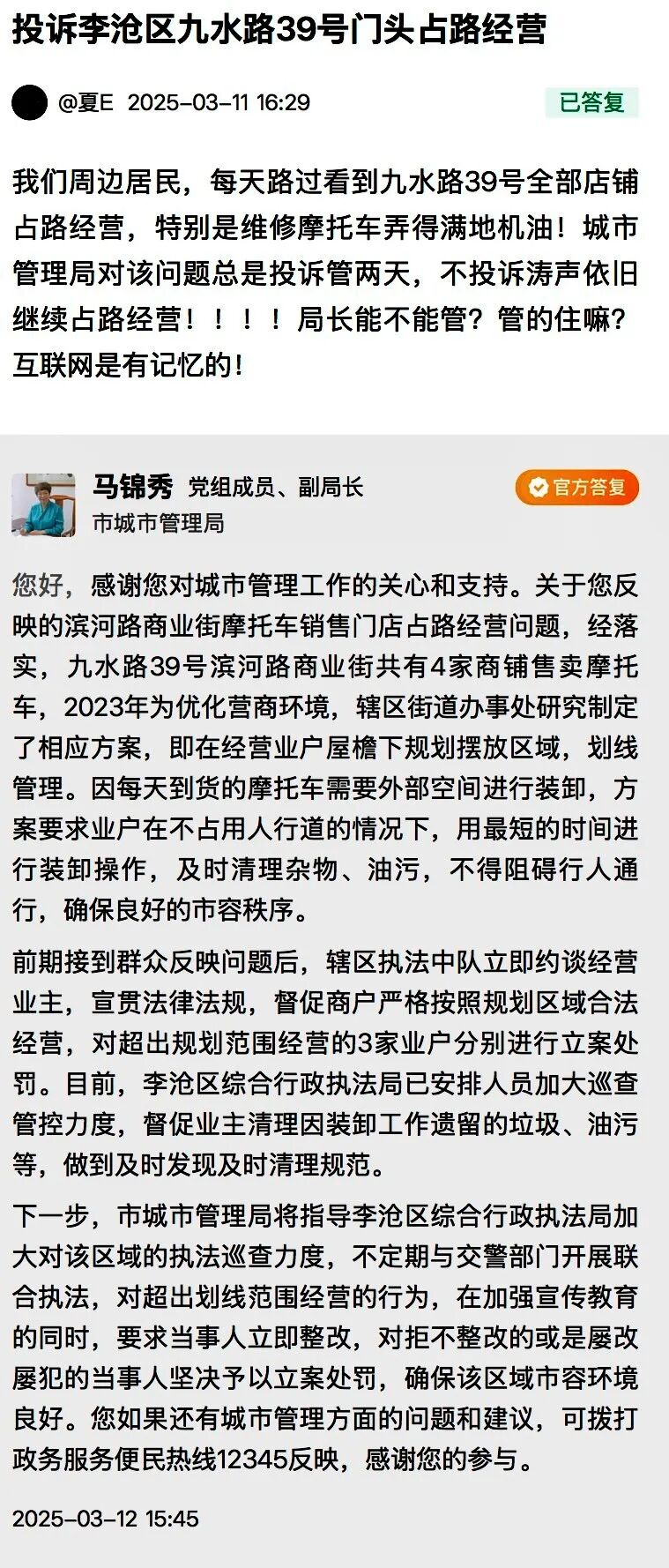 投诉李沧区九水路39号门头占路经营

@夏E 2025-03-11 16:29

已答复

我们周边居民，每天路过看到九水路39号全部店铺占路经营，特别是维修摩托车弄得满地机油！城市管理局对该问题总是投诉管两天，不投诉涛声依旧继续占路经营！！！！局长能不能管？管的住嘛？互联网是有记忆的！

马锦秀 党组成员、副局长
市城市管理局

官方答复

您好，感谢您对城市管理工作的关心和支持。关于您反映的滨河路商业街摩托车销售门店占路经营问题，经落实，九水路39号滨河路商业街共有4家商铺售卖摩托车，2023年为优化营商环境，辖区街道办事处研究制定了相应方案，即在经营业户屋檐下规划摆放区域，划线管理。因每天到货的摩托车需要外部空间进行装卸，方案要求业户在不占用人行道的情况下，用最短的时间进行装卸操作，及时清理杂物、油污，不得阻碍行人通行，确保良好的市容秩序。

前期接到群众反映问题后，辖区执法中队立即约谈经营业主，宣贯法律法规，督促商户严格按照规划区域合法经营，对超出规划范围经营的3家业户分别进行立案处罚。目前，李沧区综合行政执法局已安排人员加大巡查管控力度，督促业主清理因装卸工作遗留的垃圾、油污等，做到及时发现及时清理规范。

下一步，市城市管理局将指导李沧区综合行政执法局加大对该区域的执法巡查力度，不定期与交警部门开展联合执法，对超出划线范围经营的行为，在加强宣传教育的同时，要求当事人立即整改，对拒不整改的或是屡改屡犯的当事人坚决予以立案处罚，确保该区域市容环境良好。您如果还有城市管理方面的问题和建议，可拨打政务服务便民热线12345反映，感谢您的参与。

2025-03-12 15:45